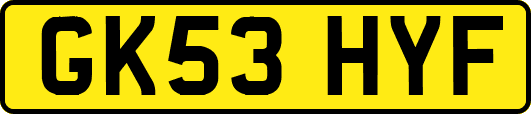 GK53 HYF